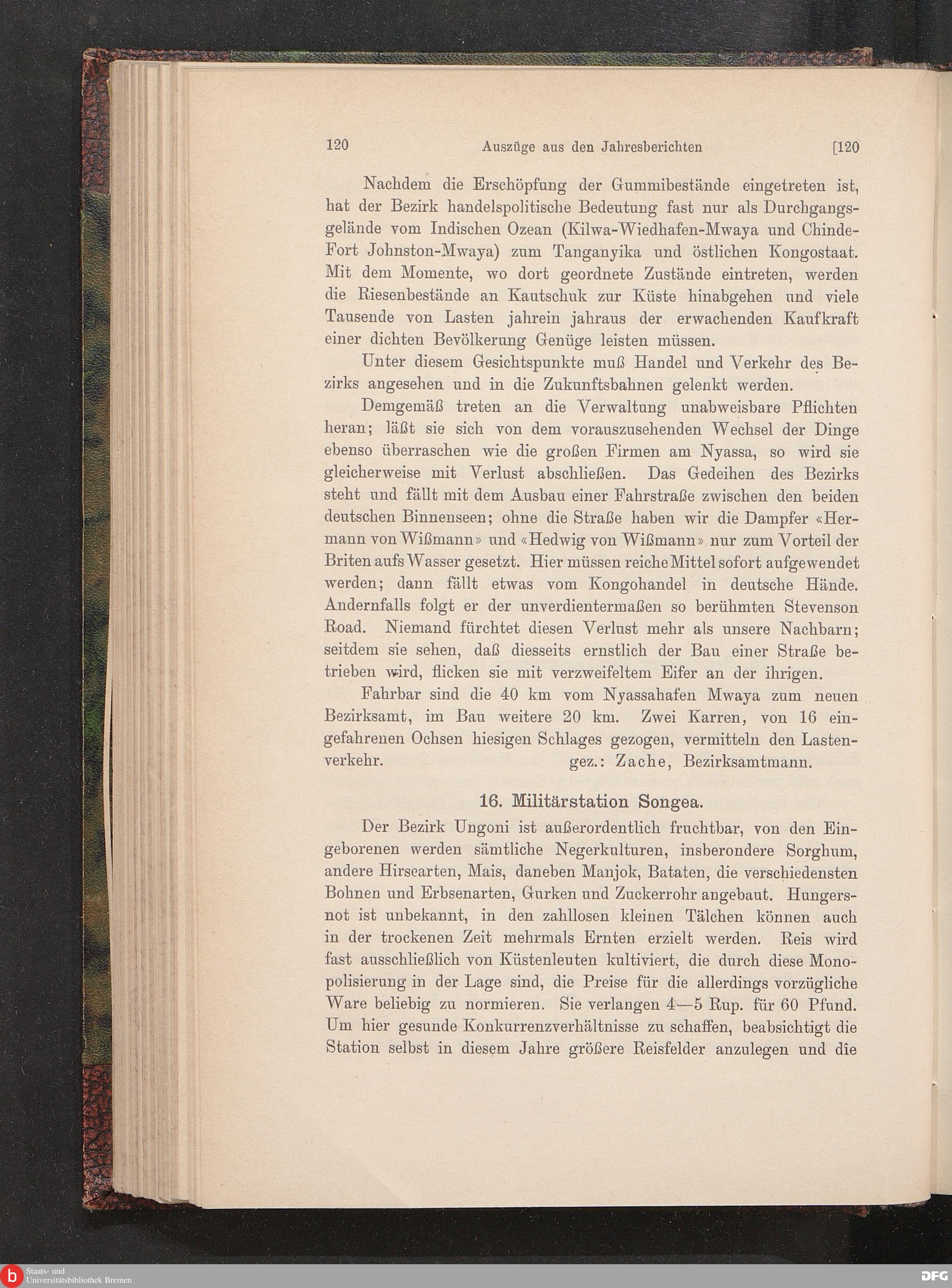 120 Auszüge aus den Jahresberichten [120

Nachdem die Erschöpfung der Gummibestände eingetreten ist, hat der Bezirk handelspolitische Bedeutung fast nur als Durchgangsgelände vom Indischen Ozean (Kilwa-Wiedhafen-Mwaya und Chinde-Fort Johnston-Mwaya) zum Tanganyika und östlichen Kongostaat. Mit dem Momente, wo dort geordnete Zustände eintreten, werden die Riesenbestände an Kautschuk zur Küste hinabgehen und viele Tausende von Lasten jahrein jahraus der erwachenden Kaufkraft einer dichten Bevölkerung Genüge leisten müssen.

Unter diesem Gesichtspunkte muß Handel und Verkehr des Bezirks angesehen und in die Zukunftsbahnen gelenkt werden.

Demgemäß treten an die Verwaltung unabweisbare Pflichten heran; läßt sie sich von dem vorauszusehenden Wechsel der Dinge ebenso überraschen wie die großen Firmen am Nyassa, so wird sie gleicherweise mit Verlust abschließen. Das Gedeihen des Bezirks steht und fällt mit dem Ausbau einer Fahrstraße zwischen den beiden deutschen Binnenseen; ohne die Straße haben wir die Dampfer «Hermann von Wißmann» und «Hedwig von Wißmann» nur zum Vorteil der Briten aufs Wasser gesetzt. Hier müssen reiche Mittel sofort aufgewendet werden; dann fällt etwas vom Kongohandel in deutsche Hände. Andernfalls folgt er der unverdientermaßen so berühmten Stevenson Road. Niemand fürchtet diesen Verlust mehr als unsere Nachbarn; seitdem sie sehen, daß diesseits ernstlich der Bau einer Straße betrieben wird, flicken sie mit verzweifeltem Eifer an der ihrigen.

Fahrbar sind die 40 km vom Nyassahafen Mwaya zum neuen Bezirksamt, im Bau weitere 20 km. Zwei Karren, von 16 eingefahrenen Ochsen hiesigen Schlages gezogen, vermitteln den Lastenverkehr. gez.: Zache, Bezirksamtmann.

16. Militärstation Songea.

Der Bezirk Ungoni ist außerordentlich fruchtbar, von den Eingeborenen werden sämtliche Negerkulturen, insberondere Sorghum, andere Hirsearten, Mais, daneben Manjok, Bataten, die verschiedensten Bohnen und Erbsenarten, Gurken und Zuckerrohr angebaut. Hungersnot ist unbekannt, in den zahllosen kleinen Tälchen können auch in der trockenen Zeit mehrmals Ernten erzielt werden. Reis wird fast ausschließlich von Küstenleuten kultiviert, die durch diese Monopolisierung in der Lage sind, die Preise für die allerdings vorzügliche Ware beliebig zu normieren. Sie verlangen 4—5 Rup. für 60 Pfund. Um hier gesunde Konkurrenzverhältnisse zu schaffen, beabsichtigt die Station selbst in diesem Jahre größere Reisfelder anzulegen und die

Staats- und Universitätsbibliothek Bremen
DFG